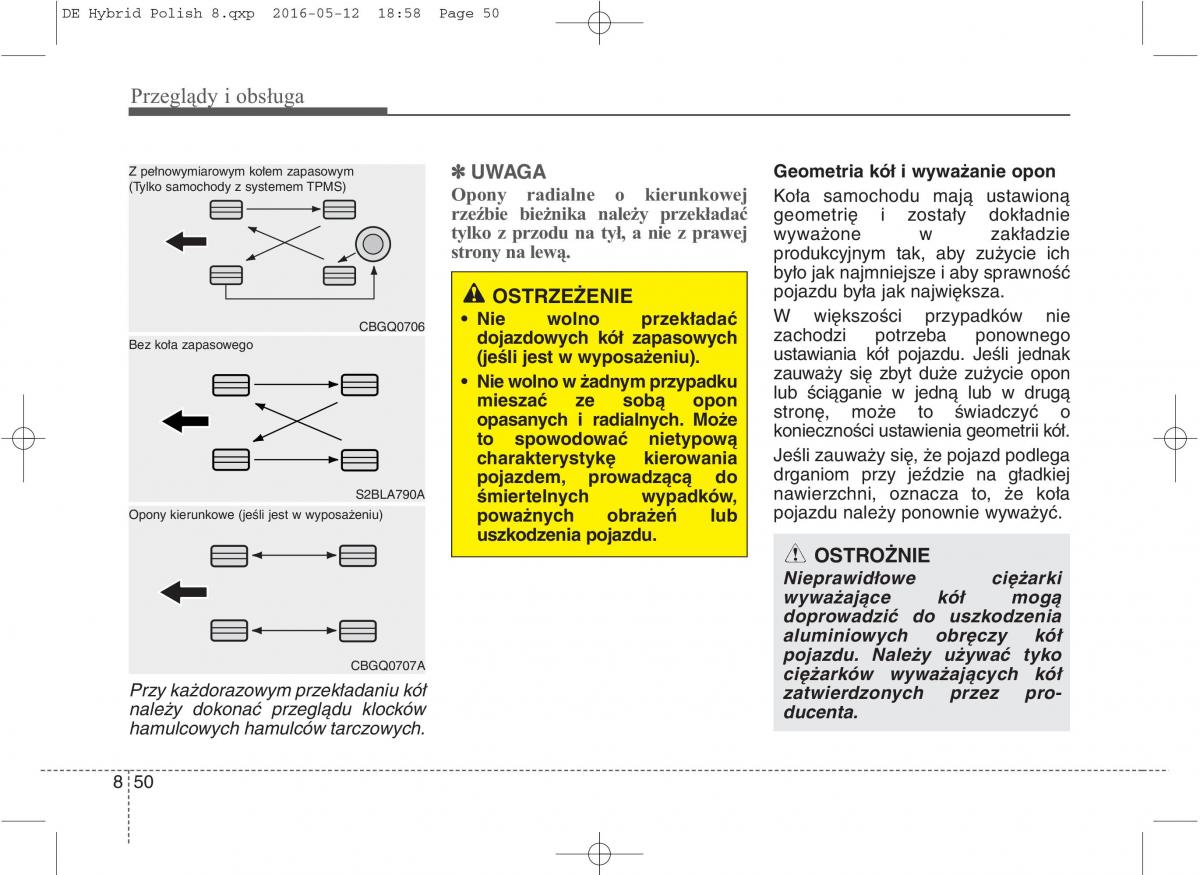 DE Hybrid Polish 8.qxp 2016-05-12 18:58 Page 50

Przeglądy i obsługa

Z pełnowymiarowym kołem zapasowym
(Tylko samochody z systemem TPMS)

CBGQ0706

Bez koła zapasowego

S2BLA790A

Opony kierunkowe (jeśli jest w wyposażeniu)

CBGQ0707A

Przy każdorazowym przekładaniu kół należy dokonać przeglądu klocków hamulcowych hamulców tarczowych.

✽ UWAGA
Opony radialne o kierunkowej rzeźbie bieżnika należy przekładać tylko z przodu na tył, a nie z prawej strony na lewą.

OSTRZEŻENIE
• Nie wolno przekładać dojazdowych kół zapasowych (jeśli jest w wyposażeniu).
• Nie wolno w żadnym przypadku mieszać ze sobą opon opasanych i radialnych. Może to spowodować nietypową charakterystykę kierowania pojazdem, prowadzącą do śmiertelnych wypadków, poważnych obrażeń lub uszkodzenia pojazdu.

Geometria kół i wyważanie opon
Koła samochodu mają ustawioną geometrię i zostały dokładnie wyważone w zakładzie produkcyjnym tak, aby zużycie ich było jak najmniejsze i aby sprawność pojazdu była jak największa.
W większości przypadków nie zachodzi potrzeba ponownego ustawiania kół pojazdu. Jeśli jednak zauważy się zbyt duże zużycie opon lub ściąganie w jedną lub w drugą stronę, może to świadczyć o konieczności ustawienia geometrii kół.
Jeśli zauważy się, że pojazd podlega drganiom przy jeździe na gładkiej nawierzchni, oznacza to, że koła pojazdu należy ponownie wyważyć.

OSTROŻNIE
Nieprawidłowe ciężarki wyważające kół mogą doprowadzić do uszkodzenia aluminiowych obręczy kół pojazdu. Należy używać tyko ciężarków wyważających kół zatwierdzonych przez producenta.

8 50